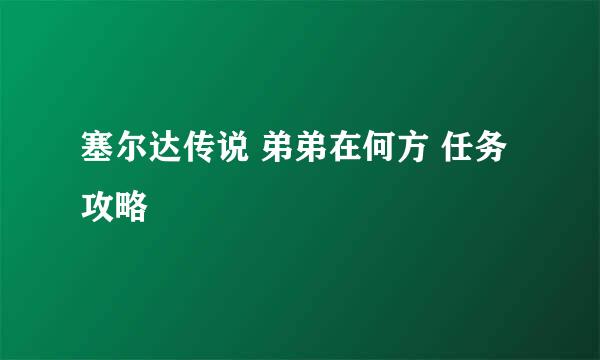 塞尔达传说 弟弟在何方 任务攻略